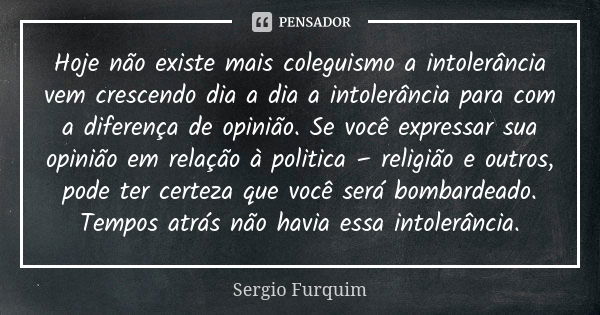 PENSADOR

Hoje não existe mais coleguismo a intolerância vem crescendo dia a dia a intolerância para com a diferença de opinião. Se você expressar sua opinião em relação à politica – religião e outros, pode ter certeza que você será bombardeado. Tempos atrás não havia essa intolerância.

Sergio Furquim